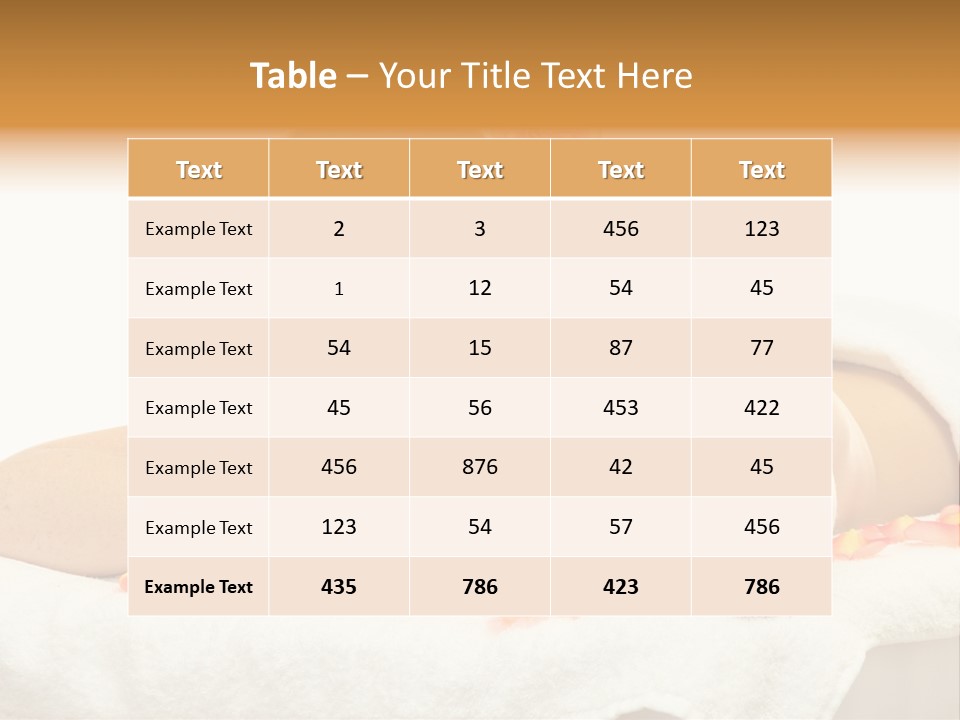 Table – Your Title Text Here

| Text | Text | Text | Text | Text |
|---|---|---|---|---|
| Example Text | 2 | 3 | 456 | 123 |
| Example Text | 1 | 12 | 54 | 45 |
| Example Text | 54 | 15 | 87 | 77 |
| Example Text | 45 | 56 | 453 | 422 |
| Example Text | 456 | 876 | 42 | 45 |
| Example Text | 123 | 54 | 57 | 456 |
| Example Text | 435 | 786 | 423 | 786 |